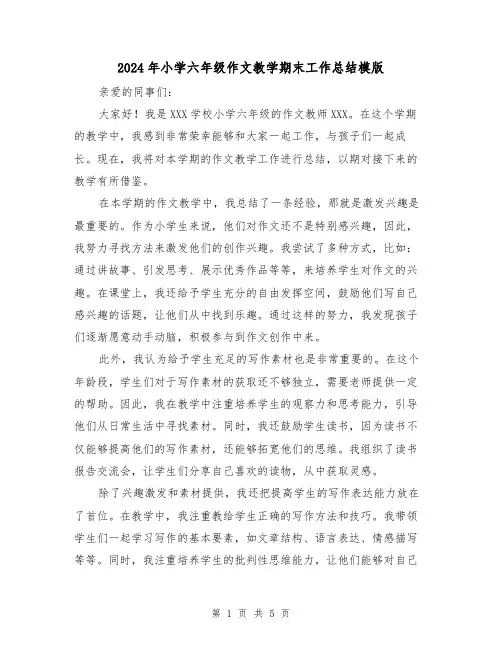 2024年小学六年级作文教学期末工作总结模版

亲爱的同事们：

大家好！我是XXX学校小学六年级的作文教师XXX。在这个学期的教学中，我感到非常荣幸能够和大家一起工作，与孩子们一起成长。现在，我将对本学期的作文教学工作进行总结，以期对接下来的教学有所借鉴。

在本学期的作文教学中，我总结了一条经验，那就是激发兴趣是最重要的。作为小学生来说，他们对作文还不是特别感兴趣，因此，我努力寻找方法来激发他们的创作兴趣。我尝试了多种方式，比如：通过讲故事、引发思考、展示优秀作品等等，来培养学生对作文的兴趣。在课堂上，我还给予学生充分的自由发挥空间，鼓励他们写自己感兴趣的话题，让他们从中找到乐趣。通过这样的努力，我发现孩子们逐渐愿意动手动脑，积极参与到作文创作中来。

此外，我认为给予学生充足的写作素材也是非常重要的。在这个年龄段，学生们对于写作素材的获取还不够独立，需要老师提供一定的帮助。因此，我在教学中注重培养学生的观察力和思考能力，引导他们从日常生活中寻找素材。同时，我还鼓励学生读书，因为读书不仅能够提高他们的写作素材，还能够拓宽他们的思维。我组织了读书报告交流会，让学生们分享自己喜欢的读物，从中获取灵感。

除了兴趣激发和素材提供，我还把提高学生的写作表达能力放在了首位。在教学中，我注重教给学生正确的写作方法和技巧。我带领学生们一起学习写作的基本要素，如文章结构、语言表达、情感描写等等。同时，我注重培养学生的批判性思维能力，让他们能够对自己

第 1 页 共 5 页